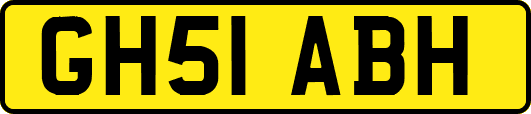 GH51 ABH